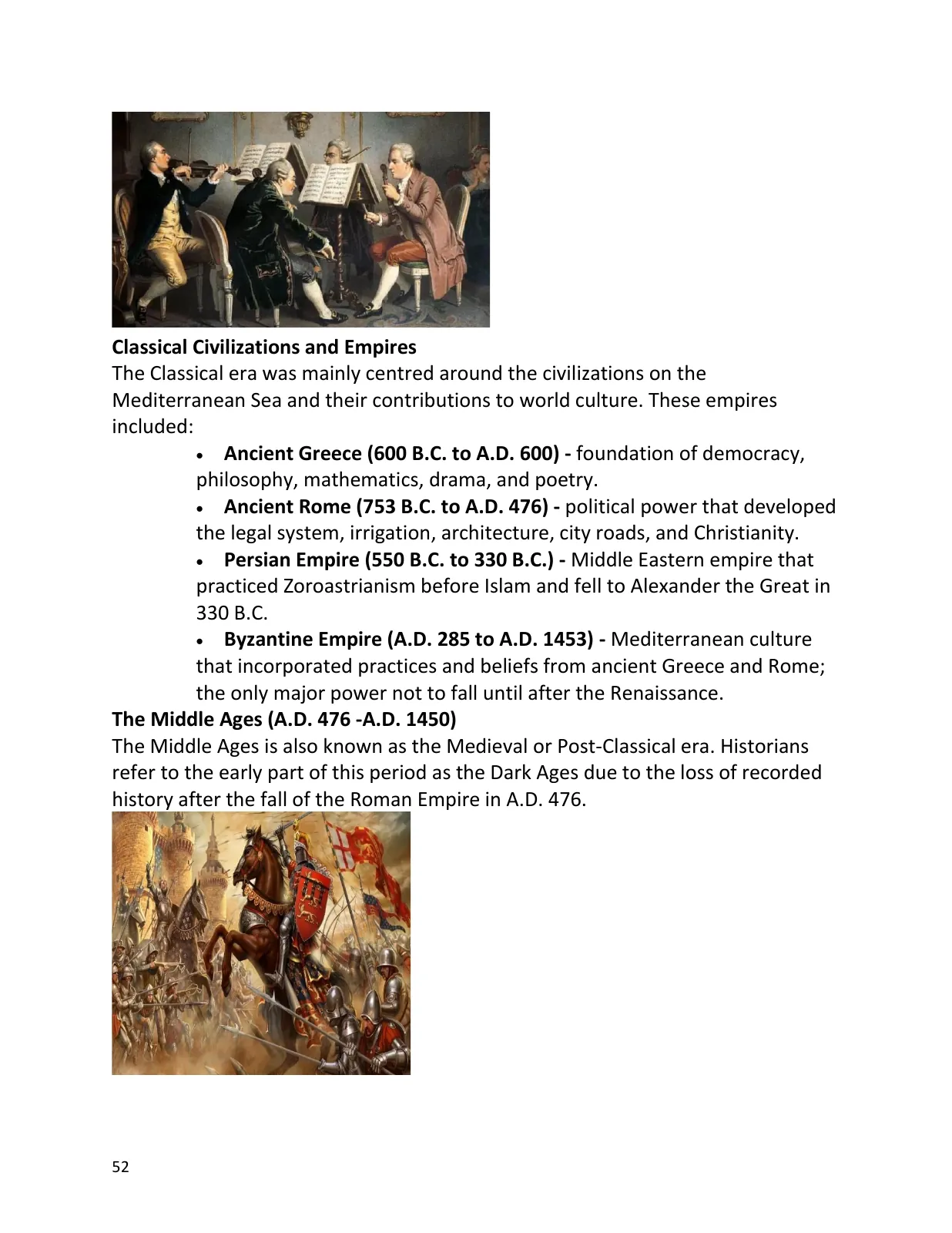 Classical Civilizations and Empires

The Classical era was mainly centred around the civilizations on the Mediterranean Sea and their contributions to world culture. These empires included:

• Ancient Greece (600 B.C. to A.D. 600) - foundation of democracy, philosophy, mathematics, drama, and poetry.
• Ancient Rome (753 B.C. to A.D. 476) - political power that developed the legal system, irrigation, architecture, city roads, and Christianity.
• Persian Empire (550 B.C. to 330 B.C.) - Middle Eastern empire that practiced Zoroastrianism before Islam and fell to Alexander the Great in 330 B.C.
• Byzantine Empire (A.D. 285 to A.D. 1453) - Mediterranean culture that incorporated practices and beliefs from ancient Greece and Rome; the only major power not to fall until after the Renaissance.

The Middle Ages (A.D. 476 -A.D. 1450)

The Middle Ages is also known as the Medieval or Post-Classical era. Historians refer to the early part of this period as the Dark Ages due to the loss of recorded history after the fall of the Roman Empire in A.D. 476.

52